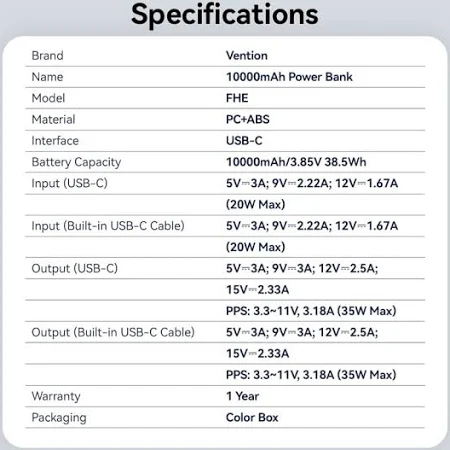 Specifications

| Brand | Vention |
|---|---|
| Name | 10000mAh Power Bank |
| Model | FHE |
| Material | PC+ABS |
| Interface | USB-C |
| Battery Capacity | 10000mAh/3.85V 38.5Wh |
| Input (USB-C) | 5V⎓3A; 9V⎓2.22A; 12V⎓1.67A |
| | (20W Max) |
| Input (Built-in USB-C Cable) | 5V⎓3A; 9V⎓2.22A; 12V⎓1.67A |
| | (20W Max) |
| Output (USB-C) | 5V⎓3A; 9V⎓3A; 12V⎓2.5A; |
| | 15V⎓2.33A |
| | PPS: 3.3~11V, 3.18A (35W Max) |
| Output (Built-in USB-C Cable) | 5V⎓3A; 9V⎓3A; 12V⎓2.5A; |
| | 15V⎓2.33A |
| | PPS: 3.3~11V, 3.18A (35W Max) |
| Warranty | 1 Year |
| Packaging | Color Box |